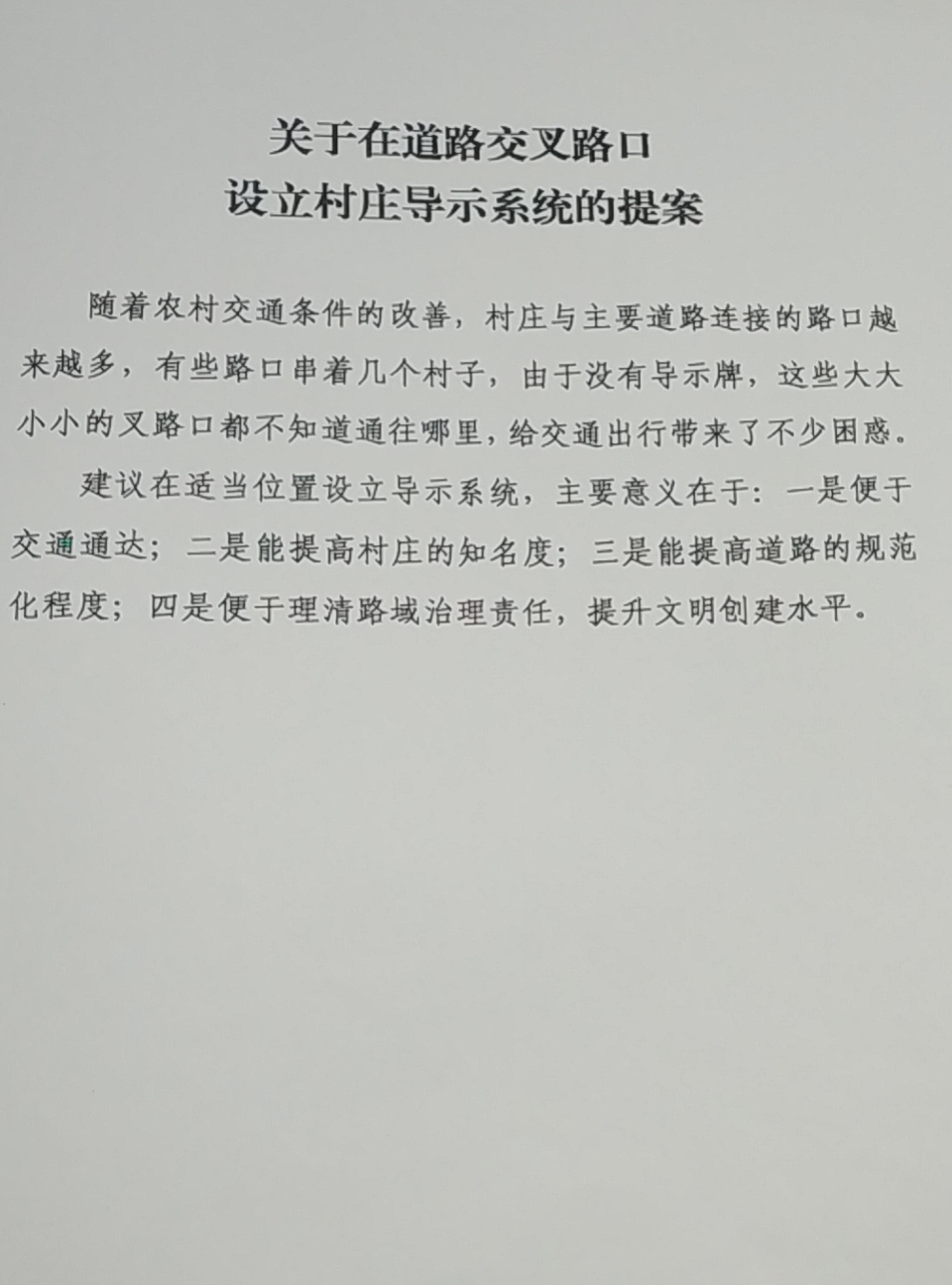 关于在道路交叉路口
设立村庄导示系统的提案

随着农村交通条件的改善，村庄与主要道路连接的路口越来越多，有些路口串着几个村子，由于没有导示牌，这些大大小小的叉路口都不知道通往哪里，给交通出行带来了不少困惑。

建议在适当位置设立导示系统，主要意义在于：一是便于交通通达；二是能提高村庄的知名度；三是能提高道路的规范化程度；四是便于理清路域治理责任，提升文明创建水平。